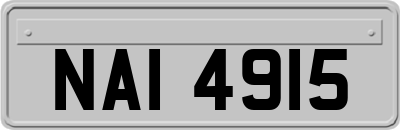 NAI 4915